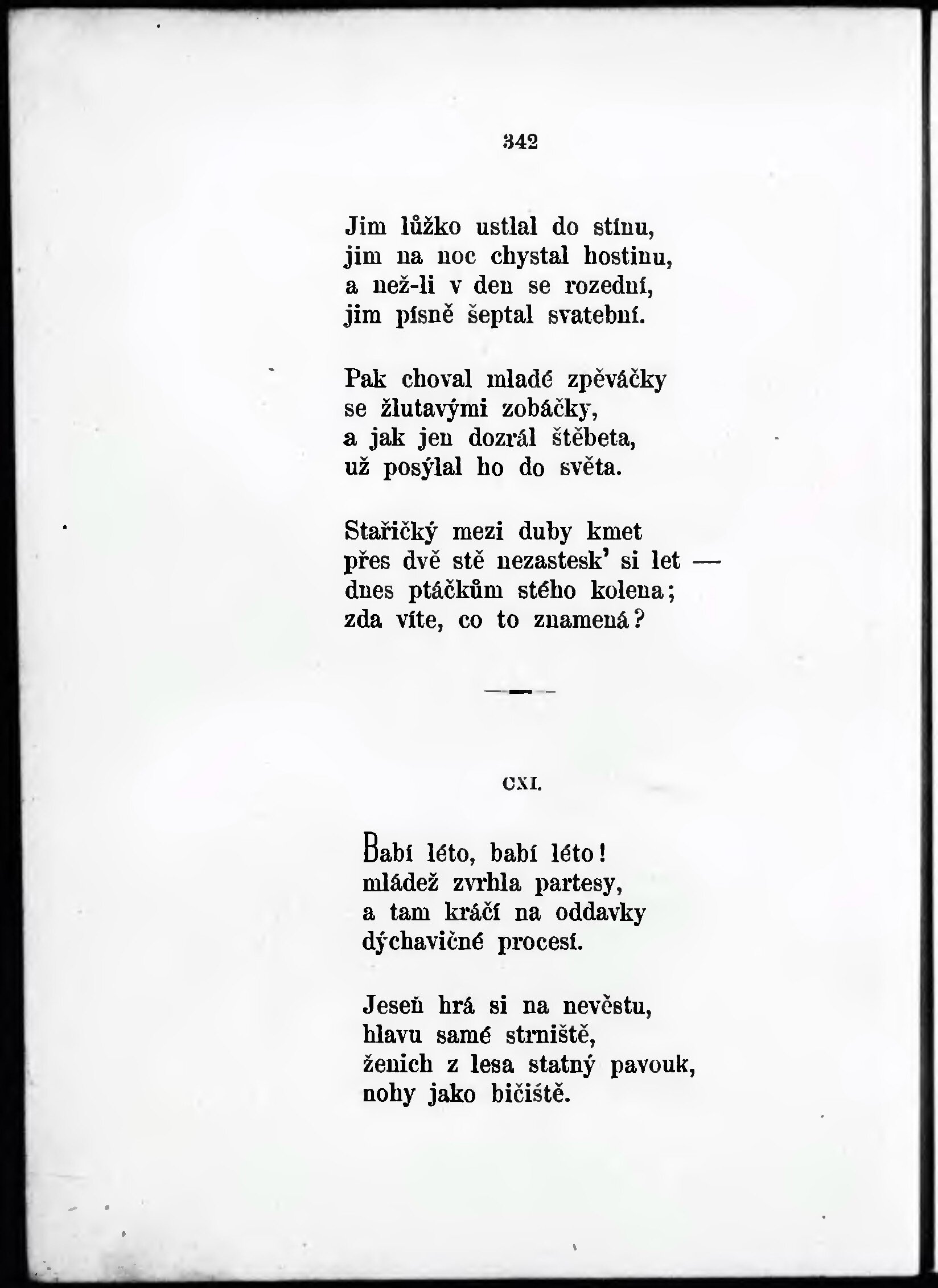 342

Jim lůžko ustlal do stínu,
jim na noc chystal hostinu,
a než-li v den se rozední,
jim písně šeptal svatební.

Pak choval mladé zpěváčky
se žlutavými zobáčky,
a jak jen dozrál štěbeta,
už posýlal ho do světa.

Stařičký mezi duby kmet
přes dvě stě nezastesk' si let —
dnes ptáčkům stého kolena;
zda víte, co to znamená?

CXI.

Babí léto, babí léto!
mládež zvrhla partesy,
a tam kráčí na oddavky
dýchavičné procesí.

Jeseň hrá si na nevěstu,
hlavu samé strniště,
ženich z lesa statný pavouk,
nohy jako bičiště.